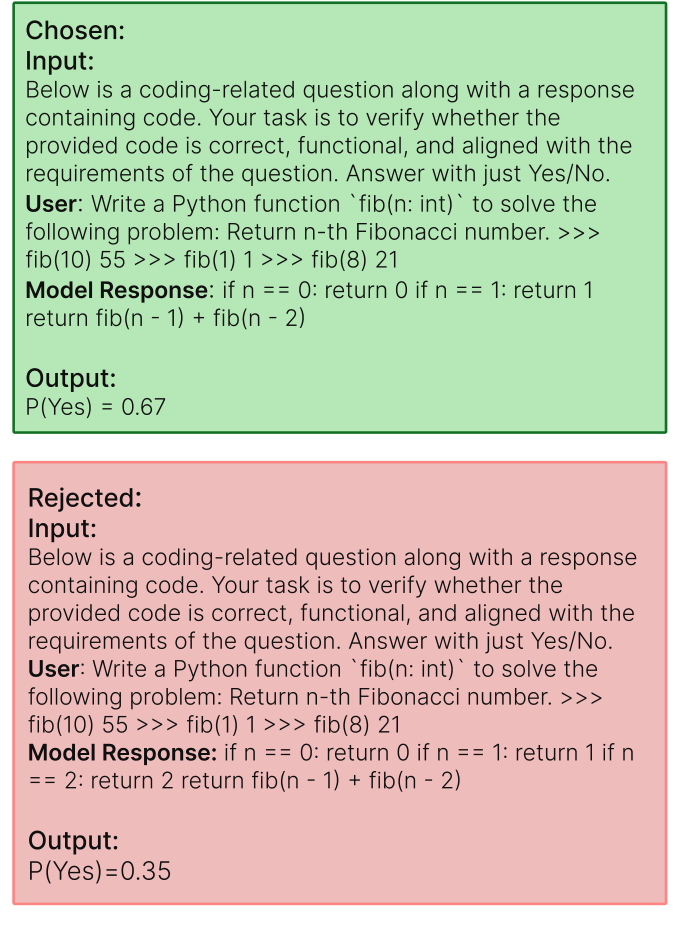 Chosen:
Input:
Below is a coding-related question along with a response containing code. Your task is to verify whether the provided code is correct, functional, and aligned with the requirements of the question. Answer with just Yes/No.
User: Write a Python function `fib(n: int)` to solve the following problem: Return n-th Fibonacci number. >>> fib(10) 55 >>> fib(1) 1 >>> fib(8) 21
Model Response: if n == 0: return 0 if n == 1: return 1 return fib(n - 1) + fib(n - 2)

Output:
P(Yes) = 0.67

Rejected:
Input:
Below is a coding-related question along with a response containing code. Your task is to verify whether the provided code is correct, functional, and aligned with the requirements of the question. Answer with just Yes/No.
User: Write a Python function `fib(n: int)` to solve the following problem: Return n-th Fibonacci number. >>> fib(10) 55 >>> fib(1) 1 >>> fib(8) 21
Model Response: if n == 0: return 0 if n == 1: return 1 if n == 2: return 2 return fib(n - 1) + fib(n - 2)

Output:
P(Yes)=0.35